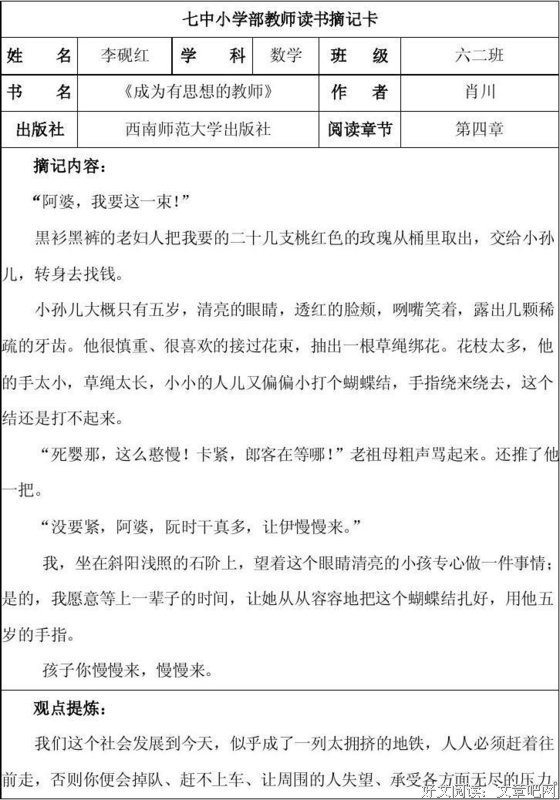 七中小学部教师读书摘记卡

| 姓　名 | 李砚红 | 学　科 | 数学 | 班　级 | 六二班 |
|---|---|---|---|---|---|
| 书　名 | 《成为有思想的教师》 | | | 作　者 | 肖川 |
| 出版社 | 西南师范大学出版社 | | | 阅读章节 | 第四章 |

摘记内容：

“阿婆，我要这一束！”

黑衫黑裤的老妇人把我要的二十几支桃红色的玫瑰从桶里取出，交给小孙儿，转身去找钱。

小孙儿大概只有五岁，清亮的眼睛，透红的脸颊，咧嘴笑着，露出几颗稀疏的牙齿。他很慎重、很喜欢的接过花束，抽出一根草绳绑花。花枝太多，他的手太小，草绳太长，小小的人儿又偏偏小打个蝴蝶结，手指绕来绕去，这个结还是打不起来。

“死婴那，这么憨慢！卡紧，郎客在等哪！”老祖母粗声骂起来。还推了他一把。

“没要紧，阿婆，阮时干真多，让伊慢慢来。”

我，坐在斜阳浅照的石阶上，望着这个眼睛清亮的小孩专心做一件事情；是的，我愿意等上一辈子的时间，让她从从容容地把这个蝴蝶结扎好，用他五岁的手指。

孩子你慢慢来，慢慢来。

观点提炼：

我们这个社会发展到今天，似乎成了一列太拥挤的地铁，人人必须赶着往前走，否则你便会掉队、赶不上车、让周围的人失望、承受各方面无尽的压力

好文阅读：文章吧网